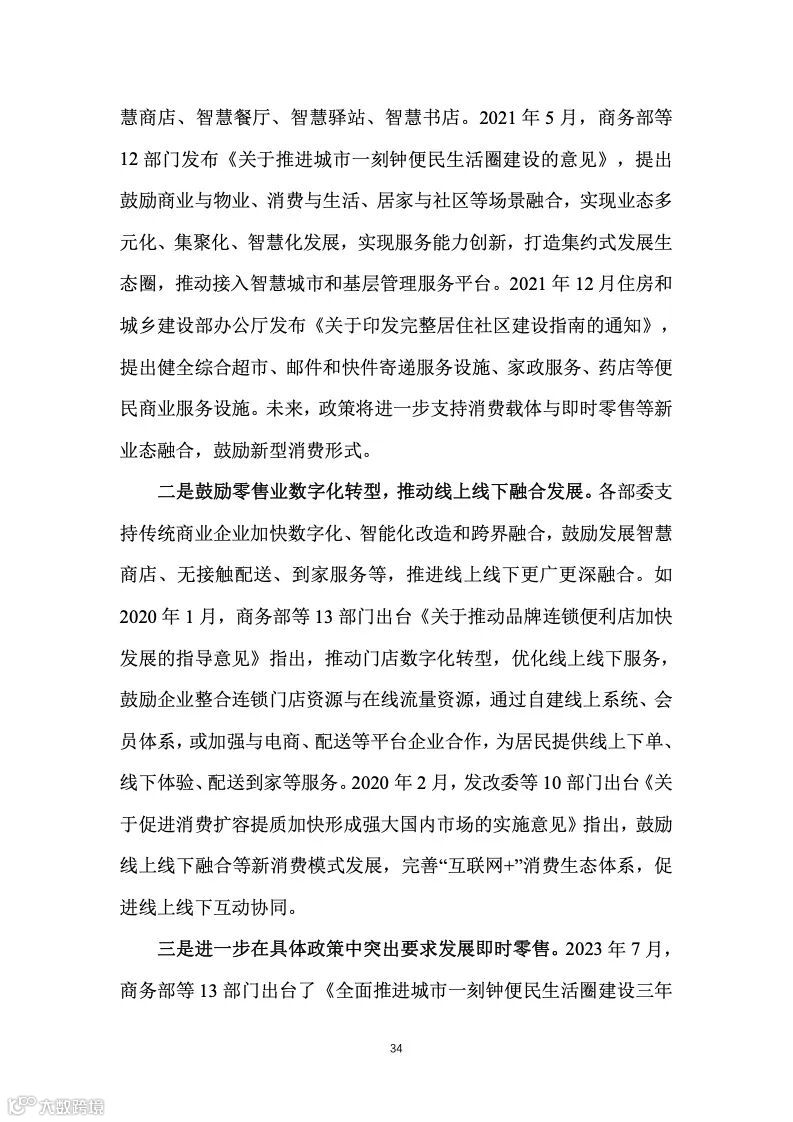 慧商店、智慧餐厅、智慧驿站、智慧书店。2021 年 5 月，商务部等 12 部门发布《关于推进城市一刻钟便民生活圈建设的意见》，提出鼓励商业与物业、消费与生活、居家与社区等场景融合，实现业态多元化、集聚化、智慧化发展，实现服务能力创新，打造集约式发展生态圈，推动接入智慧城市和基层管理服务平台。2021 年 12 月住房和城乡建设部办公厅发布《关于印发完整居住社区建设指南的通知》，提出健全综合超市、邮件和快件寄递服务设施、家政服务、药店等便民商业服务设施。未来，政策将进一步支持消费载体与即时零售等新业态融合，鼓励新型消费形式。

二是鼓励零售业数字化转型，推动线上线下融合发展。各部委支持传统商业企业加快数字化、智能化改造和跨界融合，鼓励发展智慧商店、无接触配送、到家服务等，推进线上线下更广更深融合。如 2020 年 1 月，商务部等 13 部门出台《关于推动品牌连锁便利店加快发展的指导意见》指出，推动门店数字化转型，优化线上线下服务，鼓励企业整合连锁门店资源与在线流量资源，通过自建线上系统、会员体系，或加强与电商、配送等平台企业合作，为居民提供线上下单、线下体验、配送到家等服务。2020 年 2 月，发改委等 10 部门出台《关于促进消费扩容提质加快形成强大国内市场的实施意见》指出，鼓励线上线下融合等新消费模式发展，完善“互联网+”消费生态体系，促进线上线下互动协同。

三是进一步在具体政策中突出要求发展即时零售。2023 年 7 月，商务部等 13 部门出台了《全面推进城市一刻钟便民生活圈建设三年

34

六数跨境